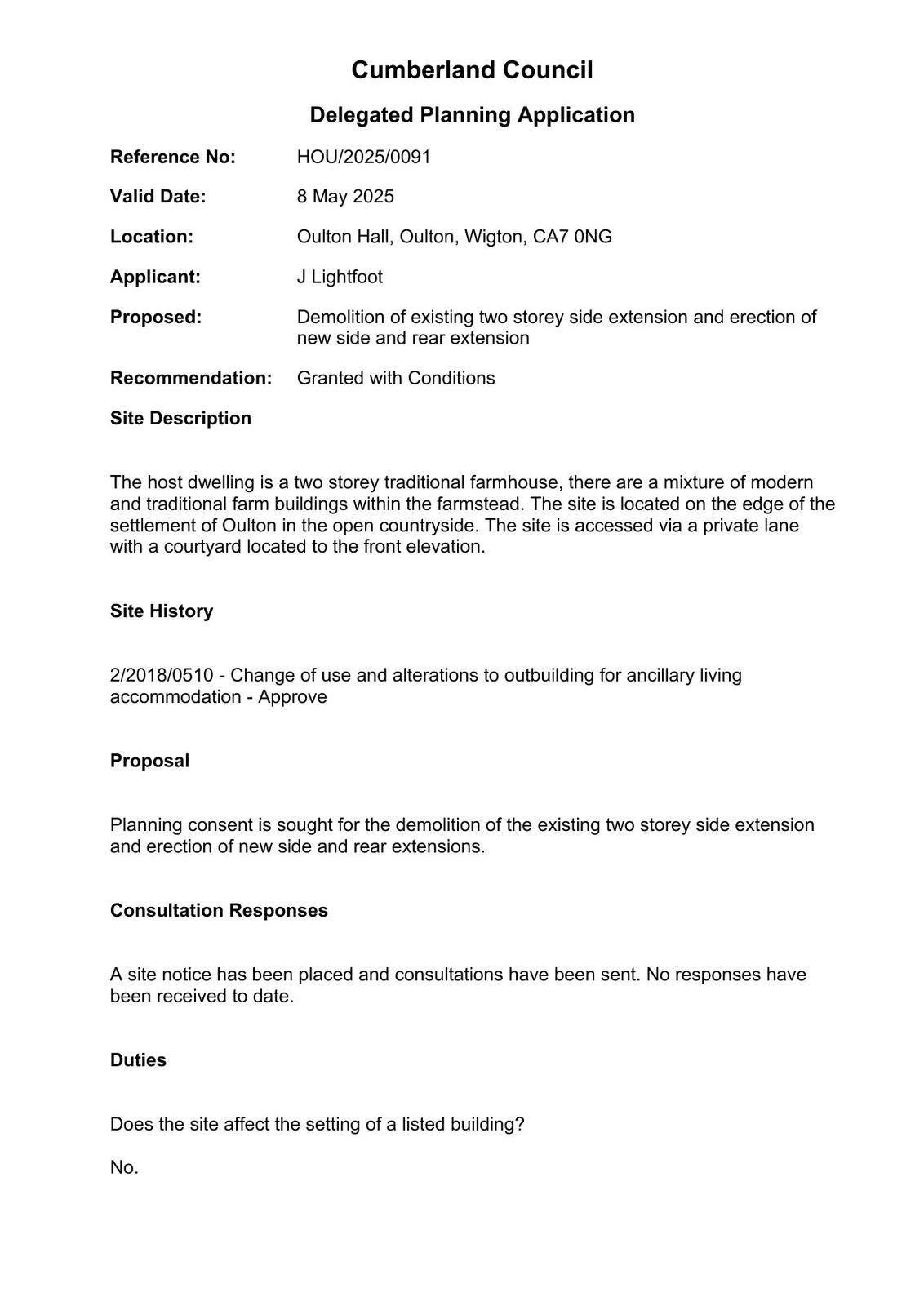 Cumberland Council

Delegated Planning Application

Reference No: HOU/2025/0091

Valid Date: 8 May 2025

Location: Oulton Hall, Oulton, Wigton, CA7 0NG

Applicant: J Lightfoot

Proposed: Demolition of existing two storey side extension and erection of new side and rear extension

Recommendation: Granted with Conditions

Site Description

The host dwelling is a two storey traditional farmhouse, there are a mixture of modern and traditional farm buildings within the farmstead. The site is located on the edge of the settlement of Oulton in the open countryside. The site is accessed via a private lane with a courtyard located to the front elevation.

Site History

2/2018/0510 - Change of use and alterations to outbuilding for ancillary living accommodation - Approve

Proposal

Planning consent is sought for the demolition of the existing two storey side extension and erection of new side and rear extensions.

Consultation Responses

A site notice has been placed and consultations have been sent. No responses have been received to date.

Duties

Does the site affect the setting of a listed building?

No.